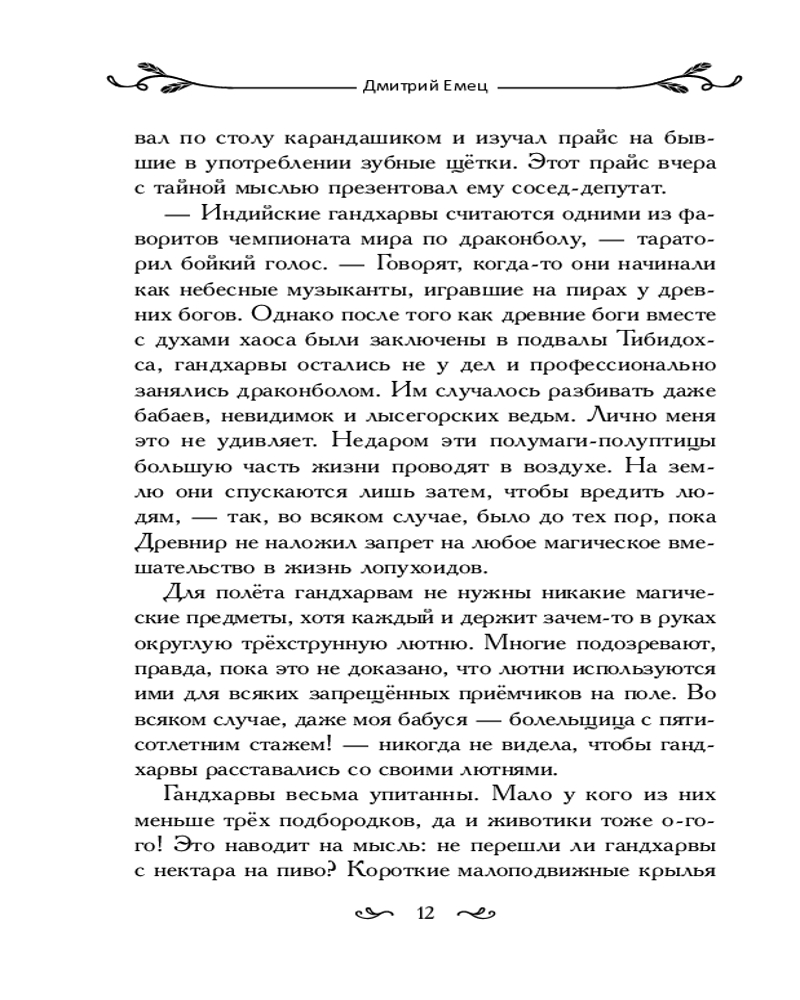 Дмитрий Емец

вал по столу карандашиком и изучал прайс на бывшие в употреблении зубные щётки. Этот прайс вчера с тайной мыслью презентовал ему сосед-депутат.

— Индийские гандхарвы считаются одними из фаворитов чемпионата мира по драконболу, — тараторил бойкий голос. — Говорят, когда-то они начинали как небесные музыканты, игравшие на пирах у древних богов. Однако после того как древние боги вместе с духами хаоса были заключены в подвалы Тибидохса, гандхарвы остались не у дел и профессионально занялись драконболом. Им случалось разбивать даже бабаев, невидимок и лысегорских ведьм. Лично меня это не удивляет. Недаром эти полумаги-полуптицы большую часть жизни проводят в воздухе. На землю они спускаются лишь затем, чтобы вредить людям, — так, во всяком случае, было до тех пор, пока Древнир не наложил запрет на любое магическое вмешательство в жизнь лопухоидов.

Для полёта гандхарвам не нужны никакие магические предметы, хотя каждый и держит зачем-то в руках округлую трёхструнную лютню. Многие подозревают, правда, пока это не доказано, что лютни используются ими для всяких запрещённых приёмчиков на поле. Во всяком случае, даже моя бабуся — болельщица с пятисотлетним стажем! — никогда не видела, чтобы гандхарвы расставались со своими лютнями.

Гандхарвы весьма упитанны. Мало у кого из них меньше трёх подбородков, да и животики тоже о-го-го! Это наводит на мысль: не перешли ли гандхарвы с нектара на пиво? Короткие малоподвижные крылья

12